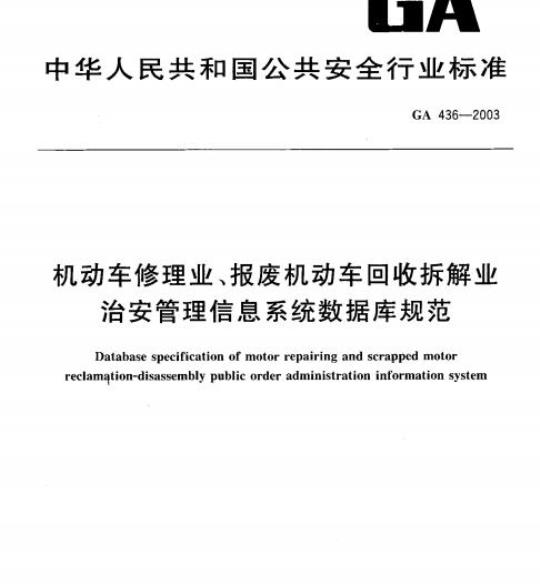 GA

中华人民共和国公共安全行业标准

GA 436—2003

机动车修理业、报废机动车回收拆解业治安管理信息系统数据库规范

Database specification of motor repairing and scrapped motor reclamation-disassembly public order administration information system